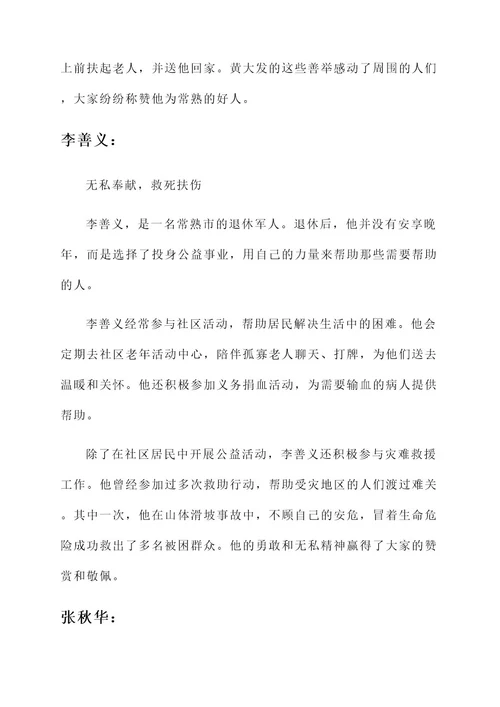 上前扶起老人，并送他回家。黄大发的这些善举感动了周围的人们，大家纷纷称赞他为常熟的好人。

李善义：

无私奉献，救死扶伤

李善义，是一名常熟市的退休军人。退休后，他并没有安享晚年，而是选择了投身公益事业，用自己的力量来帮助那些需要帮助的人。

李善义经常参与社区活动，帮助居民解决生活中的困难。他会定期去社区老年活动中心，陪伴孤寡老人聊天、打牌，为他们送去温暖和关怀。他还积极参加义务捐血活动，为需要输血的病人提供帮助。

除了在社区居民中开展公益活动，李善义还积极参与灾难救援工作。他曾经参加过多次救助行动，帮助受灾地区的人们渡过难关。其中一次，他在山体滑坡事故中，不顾自己的安危，冒着生命危险成功救出了多名被困群众。他的勇敢和无私精神赢得了大家的赞赏和敬佩。

张秋华：